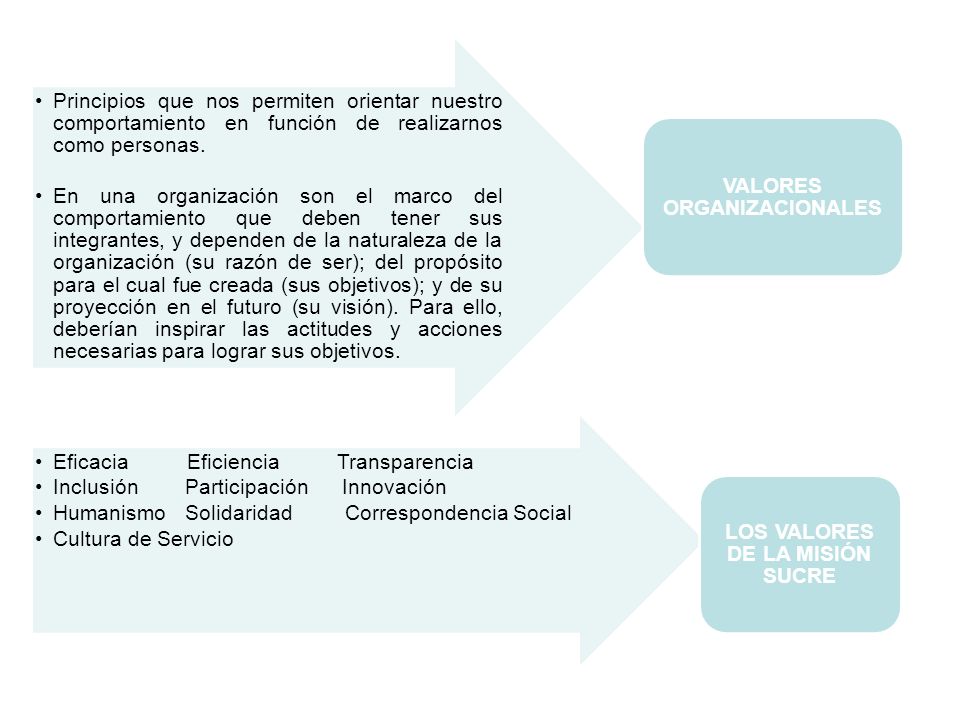 • Principios que nos permiten orientar nuestro comportamiento en función de realizarnos como personas.

• En una organización son el marco del comportamiento que deben tener sus integrantes, y dependen de la naturaleza de la organización (su razón de ser); del propósito para el cual fue creada (sus objetivos); y de su proyección en el futuro (su visión). Para ello, deberían inspirar las actitudes y acciones necesarias para lograr sus objetivos.

VALORES ORGANIZACIONALES

• Eficacia Eficiencia Transparencia
• Inclusión Participación Innovación
• Humanismo Solidaridad Correspondencia Social
• Cultura de Servicio

LOS VALORES DE LA MISIÓN SUCRE